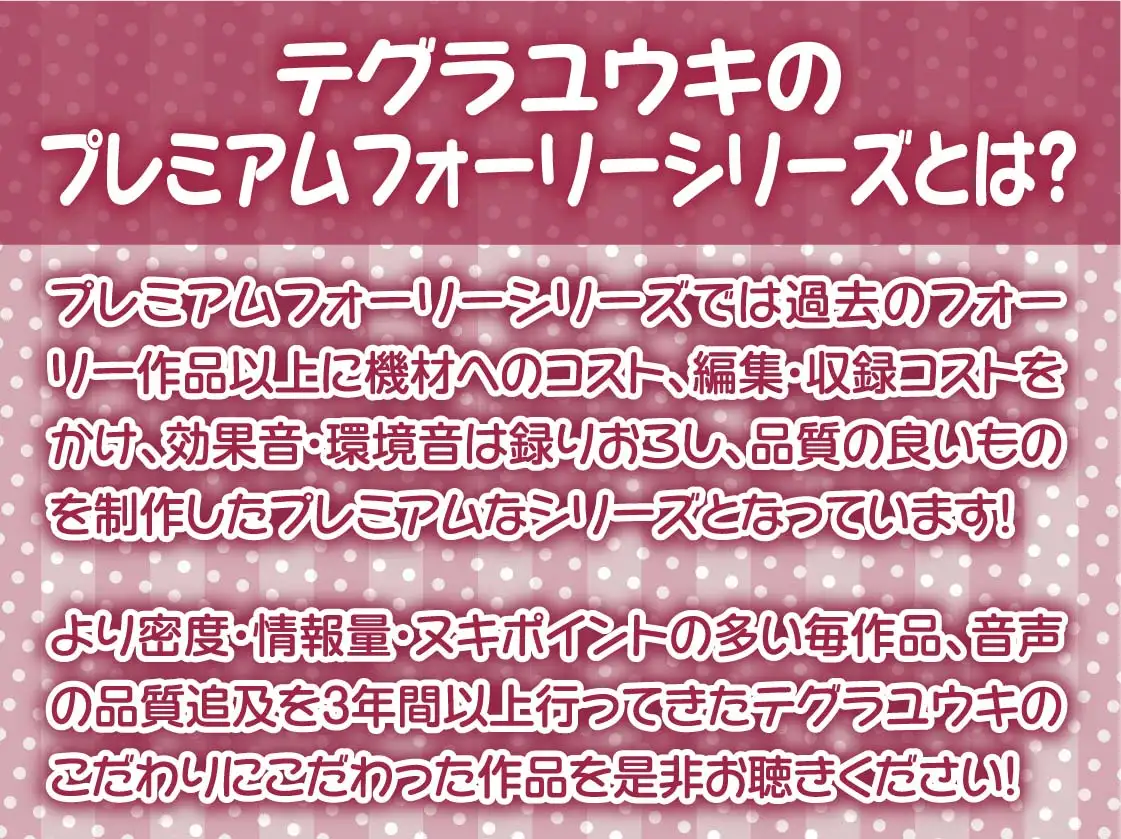 テグラユウキの
プレミアムフォーリーシリーズとは?

プレミアムフォーリーシリーズでは過去のフォーリー作品以上に機材へのコスト、編集・収録コストをかけ、効果音・環境音は録りおろし、品質の良いものを制作したプレミアムなシリーズとなっています!

より密度・情報量・ヌキポイントの多い毎作品、音声の品質追及を3年間以上行ってきたテグラユウキのこだわりにこだわった作品を是非お聴きください!